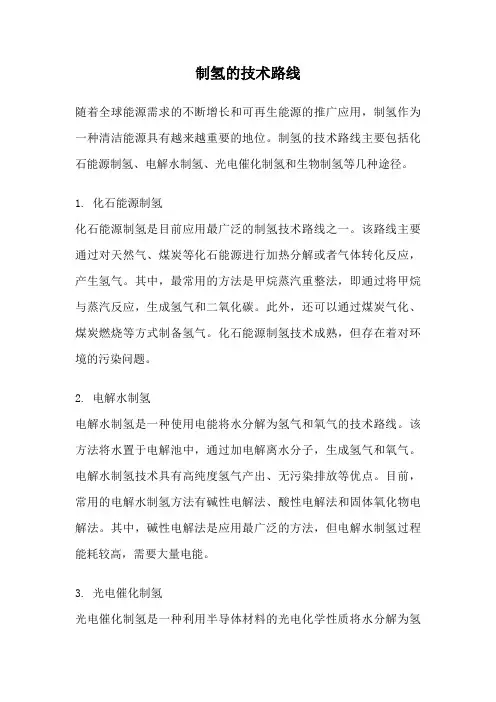 制氢的技术路线

随着全球能源需求的不断增长和可再生能源的推广应用，制氢作为一种清洁能源具有越来越重要的地位。制氢的技术路线主要包括化石能源制氢、电解水制氢、光电催化制氢和生物制氢等几种途径。

1. 化石能源制氢

化石能源制氢是目前应用最广泛的制氢技术路线之一。该路线主要通过对天然气、煤炭等化石能源进行加热分解或者气体转化反应，产生氢气。其中，最常用的方法是甲烷蒸汽重整法，即通过将甲烷与蒸汽反应，生成氢气和二氧化碳。此外，还可以通过煤炭气化、煤炭燃烧等方式制备氢气。化石能源制氢技术成熟，但存在着对环境的污染问题。

2. 电解水制氢

电解水制氢是一种使用电能将水分解为氢气和氧气的技术路线。该方法将水置于电解池中，通过加电解离水分子，生成氢气和氧气。电解水制氢技术具有高纯度氢气产出、无污染排放等优点。目前，常用的电解水制氢方法有碱性电解法、酸性电解法和固体氧化物电解法。其中，碱性电解法是应用最广泛的方法，但电解水制氢过程能耗较高，需要大量电能。

3. 光电催化制氢

光电催化制氢是一种利用半导体材料的光电化学性质将水分解为氢